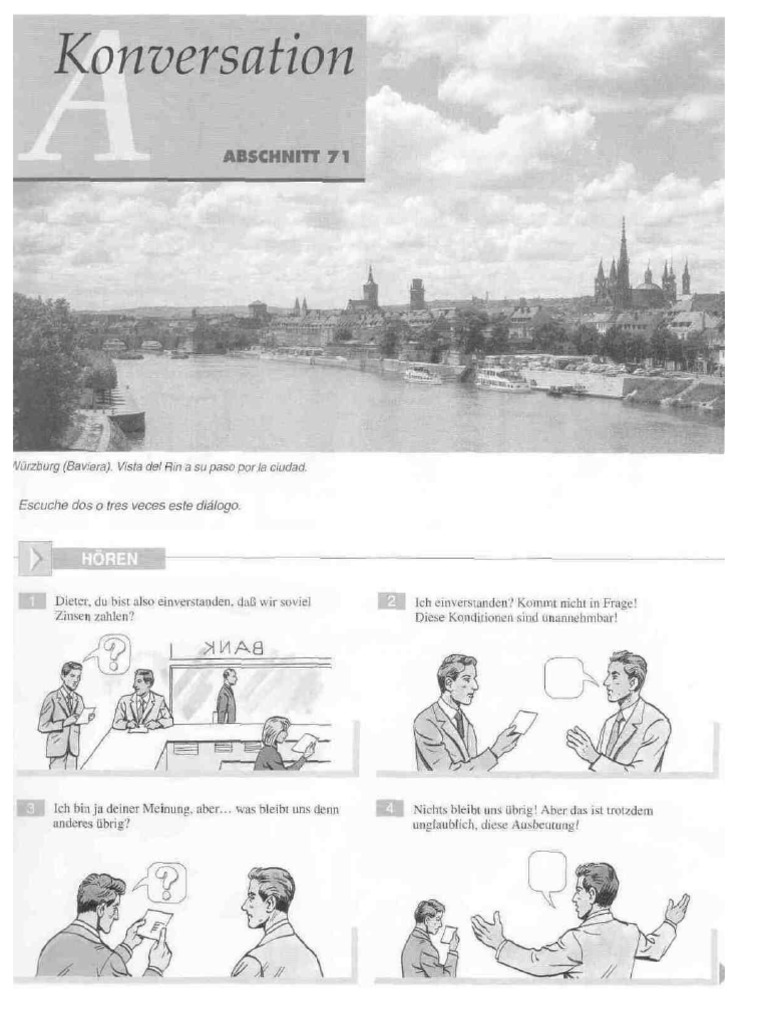 A Konversation

ABSCHNITT 71

Würzburg (Baviera). Vista del Rin a su paso por la ciudad.

Escuche dos o tres veces este diálogo.

HÖREN

1 Dieter, du bist also einverstanden, daß wir soviel Zinsen zahlen?

BANK

2 Ich einverstanden? Kommt nicht in Frage! Diese Konditionen sind unannehmbar!

3 Ich bin ja deiner Meinung, aber... was bleibt uns denn anderes übrig?

4 Nichts bleibt uns übrig! Aber das ist trotzdem unglaublich, diese Ausbeutung!